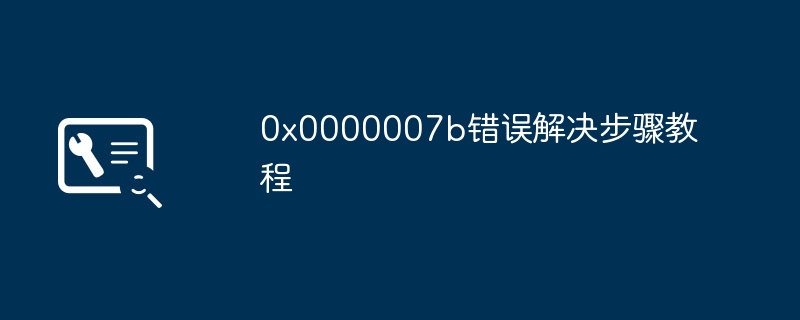 0x0000007b错误解决步骤教程